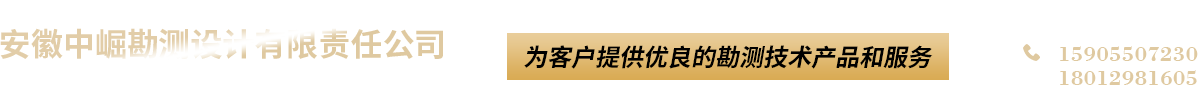 安徽中崛勘测设计有限责任公司

为客户提供优良的勘测技术产品和服务

15905507230
18012981605